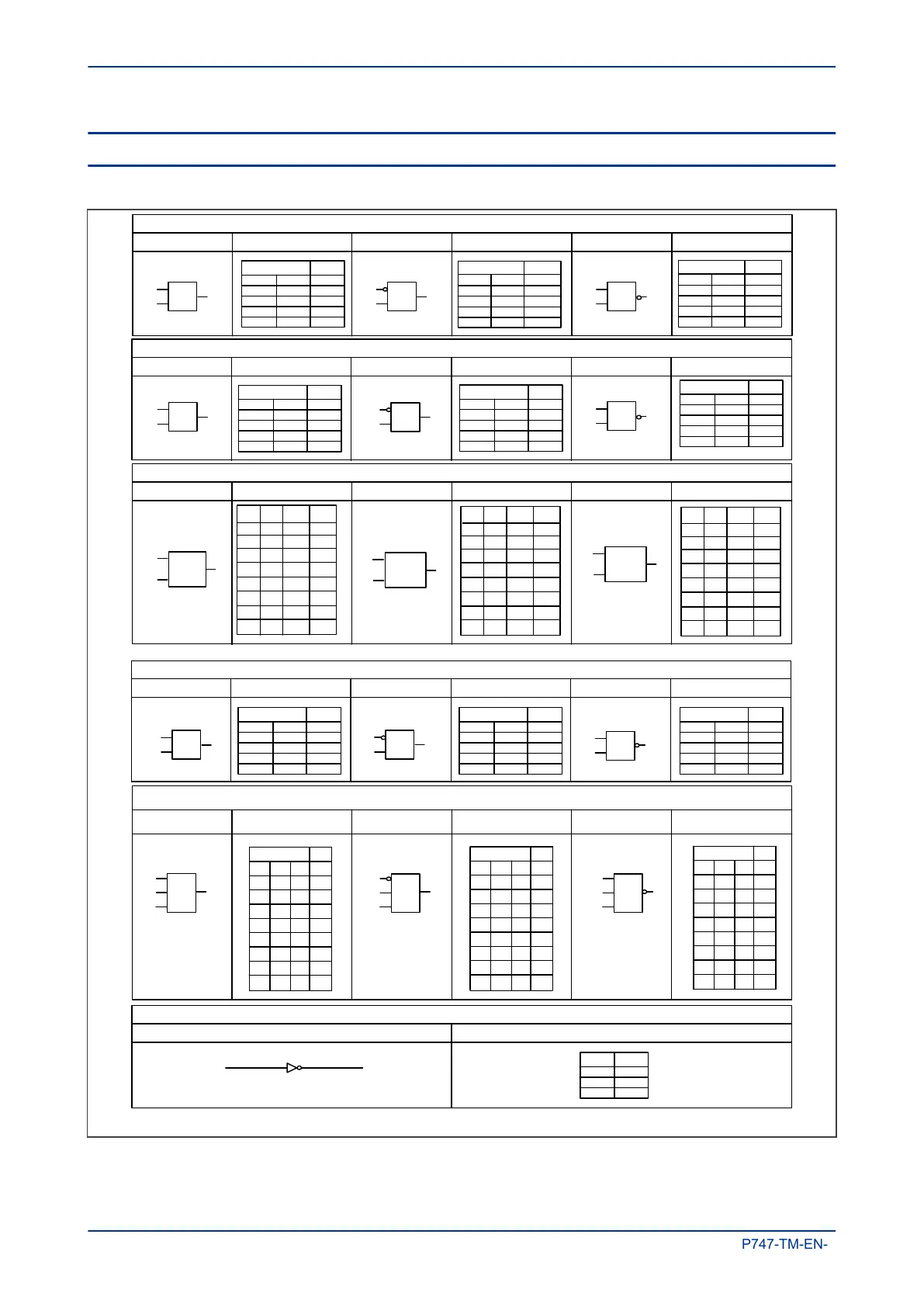 P747-TM-EN-